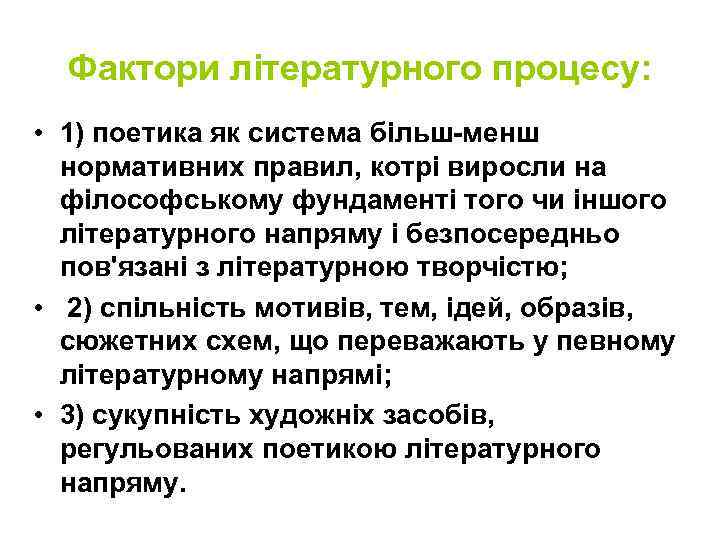 Фактори літературного процесу:

• 1) поетика як система більш-менш нормативних правил, котрі виросли на філософському фундаменті того чи іншого літературного напряму і безпосередньо пов'язані з літературною творчістю;

• 2) спільність мотивів, тем, ідей, образів, сюжетних схем, що переважають у певному літературному напрямі;

• 3) сукупність художніх засобів, регульованих поетикою літературного напряму.